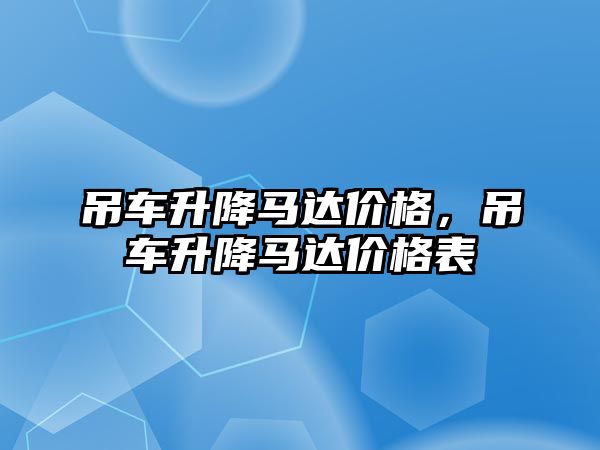 吊车升降马达价格，吊车升降马达价格表